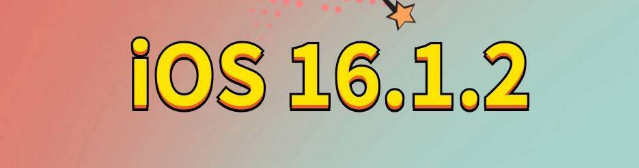 iOS 16.1.2